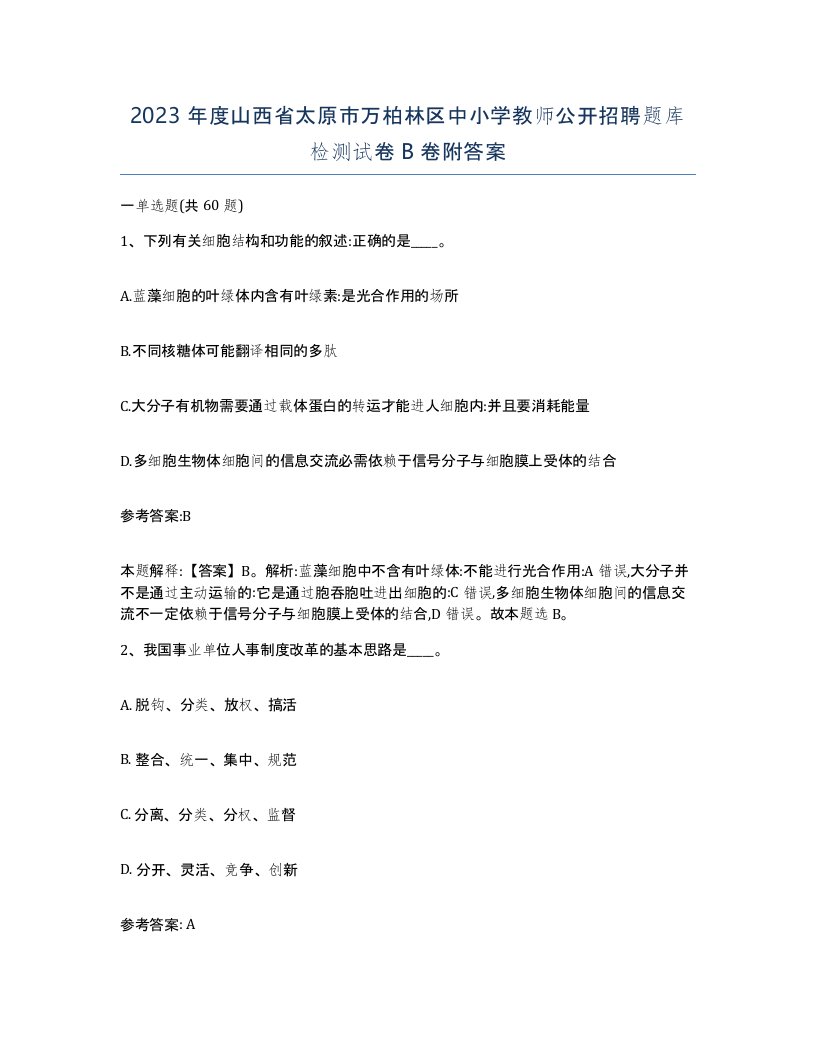 2023 年度山西省太原市万柏林区中小学教师公开招聘题库检测试卷 B 卷附答案

一单选题(共 60 题)

1、下列有关细胞结构和功能的叙述:正确的是____。

A.蓝藻细胞的叶绿体内含有叶绿素:是光合作用的场所

B.不同核糖体可能翻译相同的多肽

C.大分子有机物需要通过载体蛋白的转运才能进人细胞内:并且要消耗能量

D.多细胞生物体细胞间的信息交流必需依赖于信号分子与细胞膜上受体的结合

参考答案:B

本题解释:【答案】B。解析:蓝藻细胞中不含有叶绿体:不能进行光合作用:A 错误,大分子并不是通过主动运输的:它是通过胞吞胞吐进出细胞的:C 错误,多细胞生物体细胞间的信息交流不一定依赖于信号分子与细胞膜上受体的结合,D 错误。故本题选 B。

2、我国事业单位人事制度改革的基本思路是____。

A. 脱钩、分类、放权、搞活

B. 整合、统一、集中、规范

C. 分离、分类、分权、监督

D. 分开、灵活、竞争、创新

参考答案: A